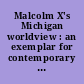 Malcolm X's Michigan worldview : an exemplar for contemporary ...